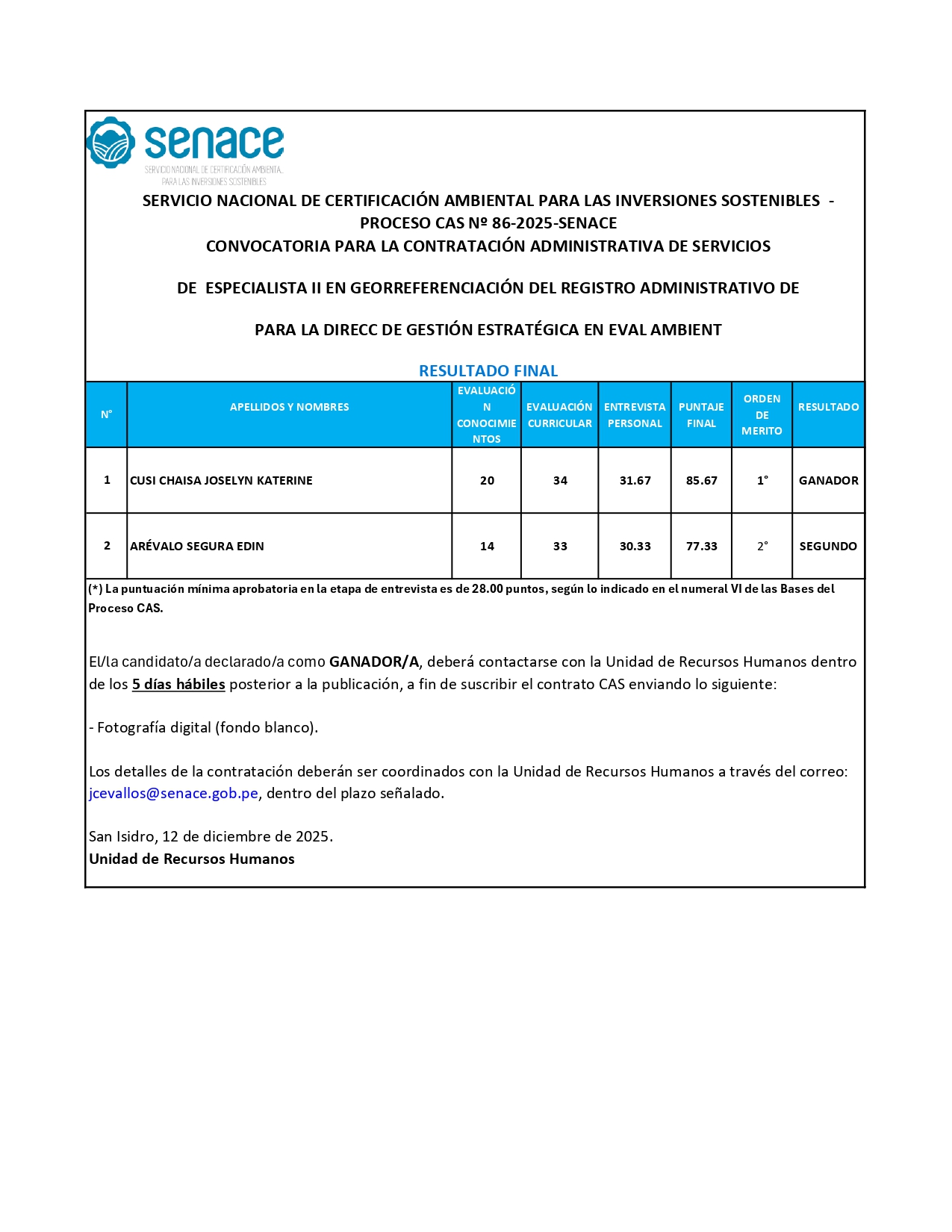 senace
SERVICIO NACIONAL DE CERTIFICACIÓN AMBIENTAL PARA LAS INVERSIONES SOSTENIBLES

SERVICIO NACIONAL DE CERTIFICACIÓN AMBIENTAL PARA LAS INVERSIONES SOSTENIBLES -
PROCESO CAS Nº 86-2025-SENACE
CONVOCATORIA PARA LA CONTRATACIÓN ADMINISTRATIVA DE SERVICIOS

DE ESPECIALISTA II EN GEORREFERENCIACIÓN DEL REGISTRO ADMINISTRATIVO DE

PARA LA DIRECC DE GESTIÓN ESTRATÉGICA EN EVAL AMBIENT

RESULTADO FINAL

| N° | APELLIDOS Y NOMBRES | EVALUACIÓN CONOCIMIENTOS | EVALUACIÓN CURRICULAR | ENTREVISTA PERSONAL | PUNTAJE FINAL | ORDEN DE MERITO | RESULTADO |
|---|---|---|---|---|---|---|---|
| 1 | CUSI CHAISA JOSELYN KATERINE | 20 | 34 | 31.67 | 85.67 | 1° | GANADOR |
| 2 | ARÉVALO SEGURA EDIN | 14 | 33 | 30.33 | 77.33 | 2° | SEGUNDO |

(*) La puntuación mínima aprobatoria en la etapa de entrevista es de 28.00 puntos, según lo indicado en el numeral VI de las Bases del Proceso CAS.

El/la candidato/a declarado/a como GANADOR/A, deberá contactarse con la Unidad de Recursos Humanos dentro de los 5 días hábiles posterior a la publicación, a fin de suscribir el contrato CAS enviando lo siguiente:

- Fotografía digital (fondo blanco).

Los detalles de la contratación deberán ser coordinados con la Unidad de Recursos Humanos a través del correo: jcevallos@senace.gob.pe, dentro del plazo señalado.

San Isidro, 12 de diciembre de 2025.
Unidad de Recursos Humanos